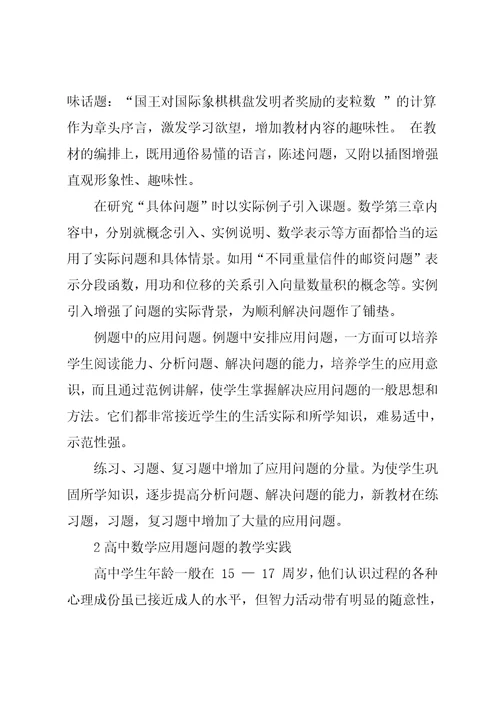 味话题：“国王对国际象棋棋盘发明者奖励的麦粒数 ”的计算作为章头序言，激发学习欲望，增加教材内容的趣味性。 在教材的编排上，既用通俗易懂的语言，陈述问题，又附以插图增强直观形象性、趣味性。

在研究“具体问题”时以实际例子引入课题。数学第三章内容中，分别就概念引入、实例说明、数学表示等方面都恰当的运用了实际问题和具体情景。如用“不同重量信件的邮资问题”表示分段函数，用功和位移的关系引入向量数量积的概念等。实例引入增强了问题的实际背景，为顺利解决问题作了铺垫。

例题中的应用问题。例题中安排应用问题，一方面可以培养学生阅读能力、分析问题、解决问题的能力，培养学生的应用意识，而且通过范例讲解，使学生掌握解决应用问题的一般思想和方法。它们都非常接近学生的生活实际和所学知识，难易适中，示范性强。

练习、习题、复习题中增加了应用问题的分量。为使学生巩固所学知识，逐步提高分析问题、解决问题的能力，新教材在练习题，习题，复习题中增加了大量的应用问题。

2 高中数学应用题问题的教学实践

高中学生年龄一般在 15 — 17 周岁，他们认识过程的各种心理成份虽已接近成人的水平，但智力活动带有明显的随意性，